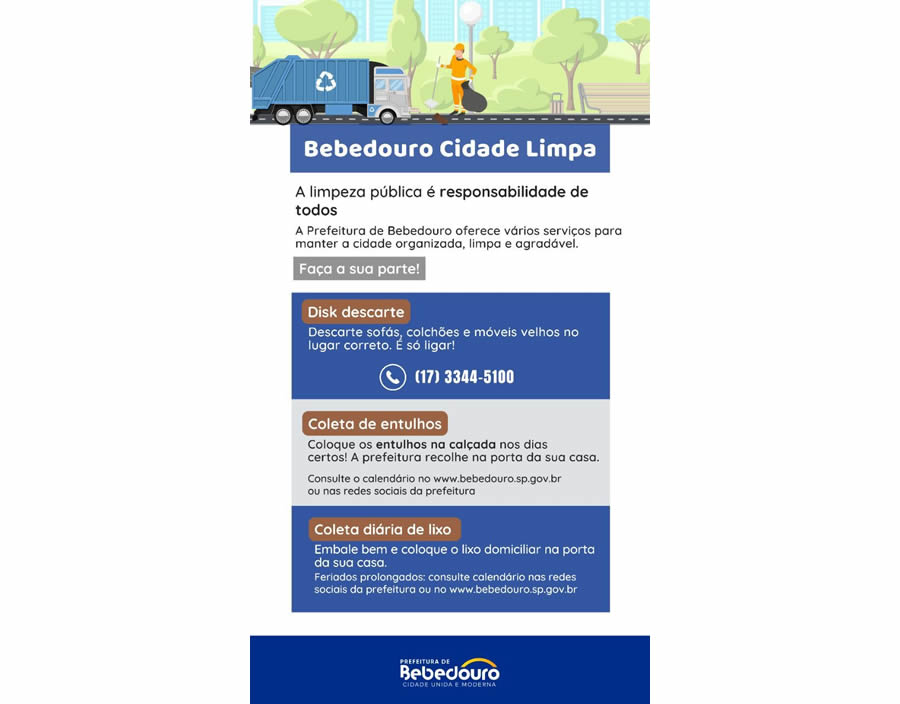 Bebedouro Cidade Limpa

A limpeza pública é responsabilidade de todos

A Prefeitura de Bebedouro oferece vários serviços para manter a cidade organizada, limpa e agradável.

Faça a sua parte!

Disk descarte

Descarte sofás, colchões e móveis velhos no lugar correto. É só ligar!

(17) 3344-5100

Coleta de entulhos

Coloque os entulhos na calçada nos dias certos! A prefeitura recolhe na porta da sua casa.

Consulte o calendário no www.bebedouro.sp.gov.br ou nas redes sociais da prefeitura

Coleta diária de lixo

Embale bem e coloque o lixo domiciliar na porta da sua casa.

Feriados prolongados: consulte calendário nas redes sociais da prefeitura ou no www.bebedouro.sp.gov.br

PREFEITURA DE
Bebedouro
CIDADE UNIDA E MODERNA